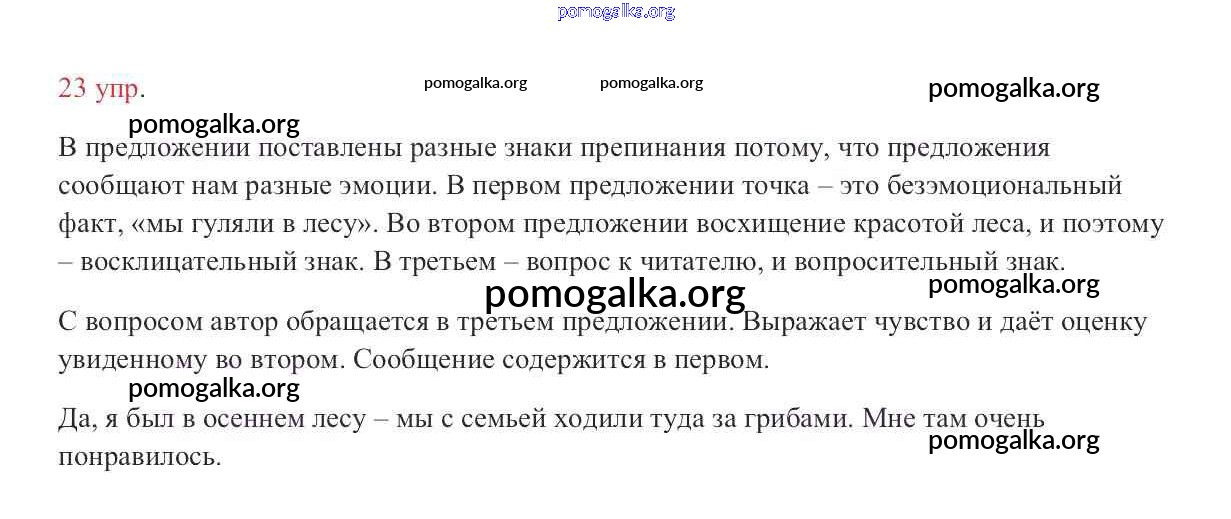 23 упр.

В предложении поставлены разные знаки препинания потому, что предложения сообщают нам разные эмоции. В первом предложении точка – это безэмоциональный факт, «мы гуляли в лесу». Во втором предложении восхищение красотой леса, и поэтому – восклицательный знак. В третьем – вопрос к читателю, и вопросительный знак.

С вопросом автор обращается в третьем предложении. Выражает чувство и даёт оценку увиденному во втором. Сообщение содержится в первом.

Да, я был в осеннем лесу – мы с семьей ходили туда за грибами. Мне там очень понравилось.

pomogalka.org